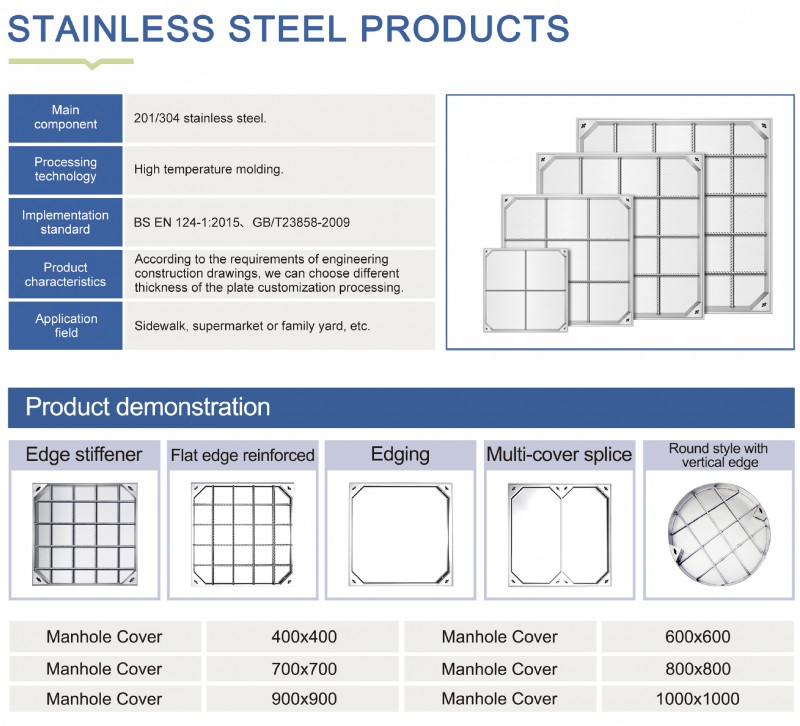 STAINLESS STEEL PRODUCTS

| Main component | 201/304 stainless steel. |
|---|---|
| Processing technology | High temperature molding. |
| Implementation standard | BS EN 124-1:2015、GB/T23858-2009 |
| Product characteristics | According to the requirements of engineering construction drawings, we can choose different thickness of the plate customization processing. |
| Application field | Sidewalk, supermarket or family yard, etc. |

Product demonstration

Edge stiffener

Flat edge reinforced

Edging

Multi-cover splice

Round style with vertical edge

| Manhole Cover | 400x400 | Manhole Cover | 600x600 |
|---|---|---|---|
| Manhole Cover | 700x700 | Manhole Cover | 800x800 |
| Manhole Cover | 900x900 | Manhole Cover | 1000x1000 |